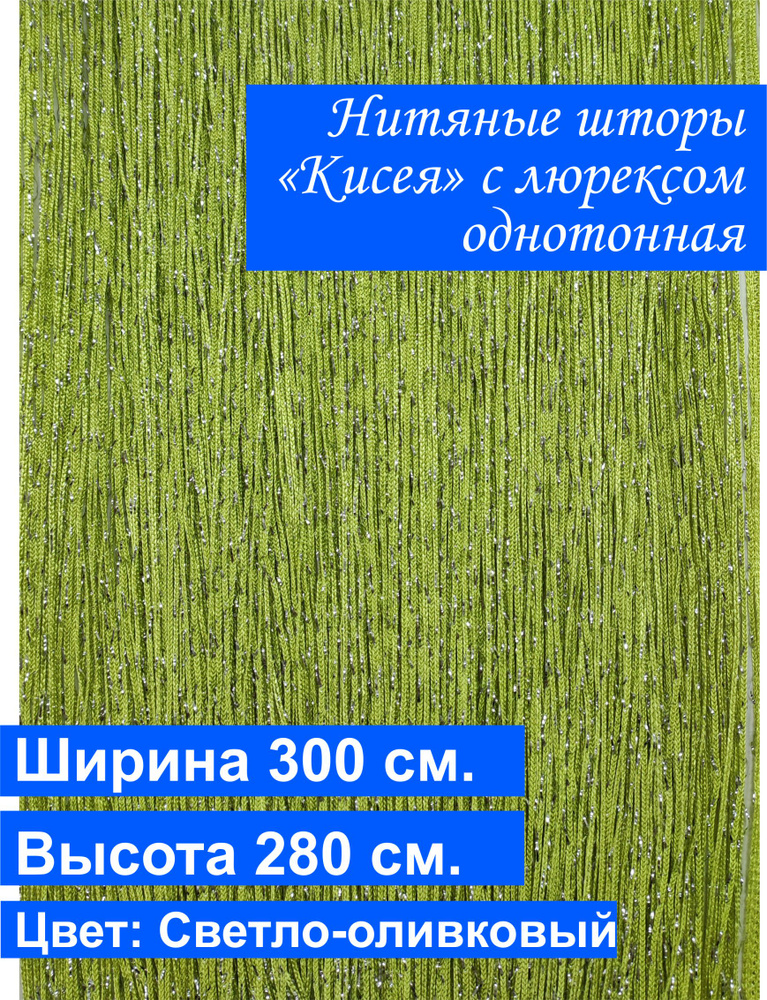 Нитяные шторы «Кисея» с люрексом однотонная

Ширина 300 см.

Высота 280 см.

Цвет: Светло-оливковый